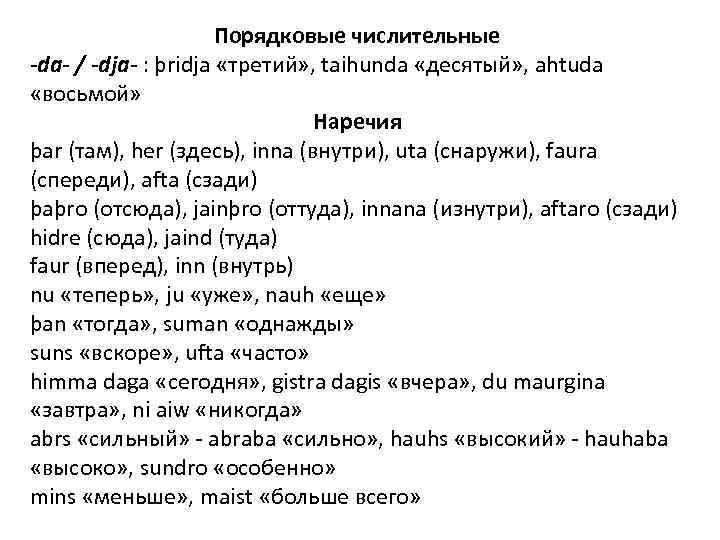 Порядковые числительные

-da- / -dja- : þridja «третий», taihunda «десятый», ahtuda «восьмой»

Наречия

þar (там), her (здесь), inna (внутри), uta (снаружи), faura (спереди), afta (сзади)

þaþro (отсюда), jainþro (оттуда), innana (изнутри), aftaro (сзади)

hidre (сюда), jaind (туда)

faur (вперед), inn (внутрь)

nu «теперь», ju «уже», nauh «еще»

þan «тогда», suman «однажды»

suns «вскоре», ufta «часто»

himma daga «сегодня», gistra dagis «вчера», du maurgina «завтра», ni aiw «никогда»

abrs «сильный» - abraba «сильно», hauhs «высокий» - hauhaba «высоко», sundro «особенно»

mins «меньше», maist «больше всего»